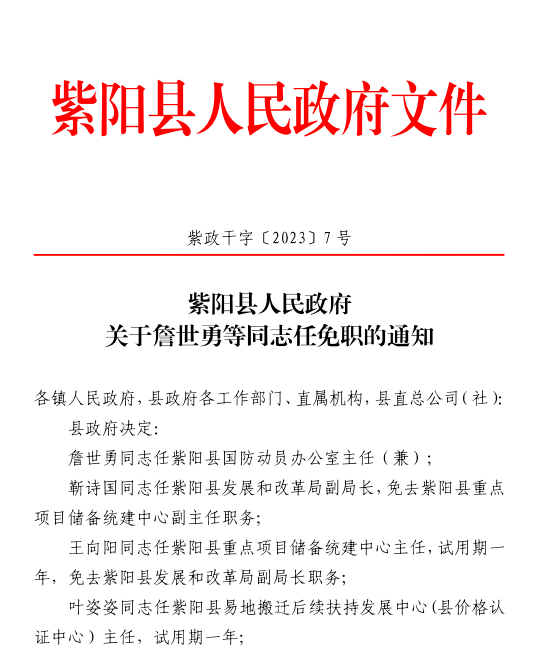 紫阳县人民政府文件

紫政干字〔2023〕7号

紫阳县人民政府
关于詹世勇等同志任免职的通知

各镇人民政府，县政府各工作部门、直属机构，县直总公司（社）：

县政府决定：

詹世勇同志任紫阳县国防动员办公室主任（兼）；

靳诗国同志任紫阳县发展和改革局副局长，免去紫阳县重点项目储备统建中心副主任职务；

王向阳同志任紫阳县重点项目储备统建中心主任，试用期一年，免去紫阳县发展和改革局副局长职务；

叶姿姿同志任紫阳县易地搬迁后续扶持发展中心（县价格认证中心）主任，试用期一年；